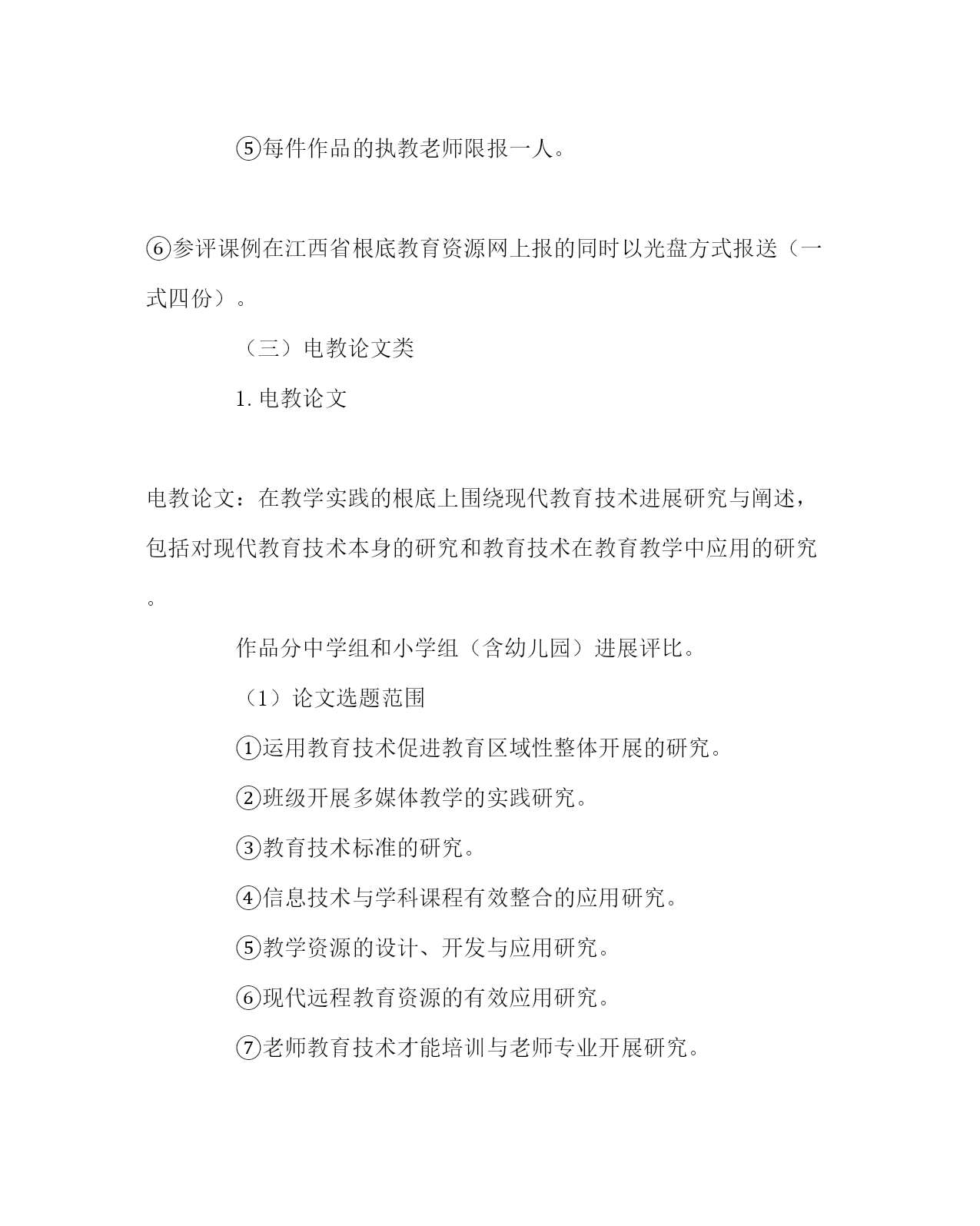 ⑤每件作品的执教老师限报一人。

⑥参评课例在江西省根底教育资源网上报的同时以光盘方式报送（一式四份）。

（三）电教论文类

1. 电教论文

电教论文：在教学实践的根底上围绕现代教育技术进展研究与阐述，包括对现代教育技术本身的研究和教育技术在教育教学中应用的研究。

作品分中学组和小学组（含幼儿园）进展评比。

（1）论文选题范围

①运用教育技术促进教育区域性整体开展的研究。

②班级开展多媒体教学的实践研究。

③教育技术标准的研究。

④信息技术与学科课程有效整合的应用研究。

⑤教学资源的设计、开发与应用研究。

⑥现代远程教育资源的有效应用研究。

⑦老师教育技术才能培训与老师专业开展研究。